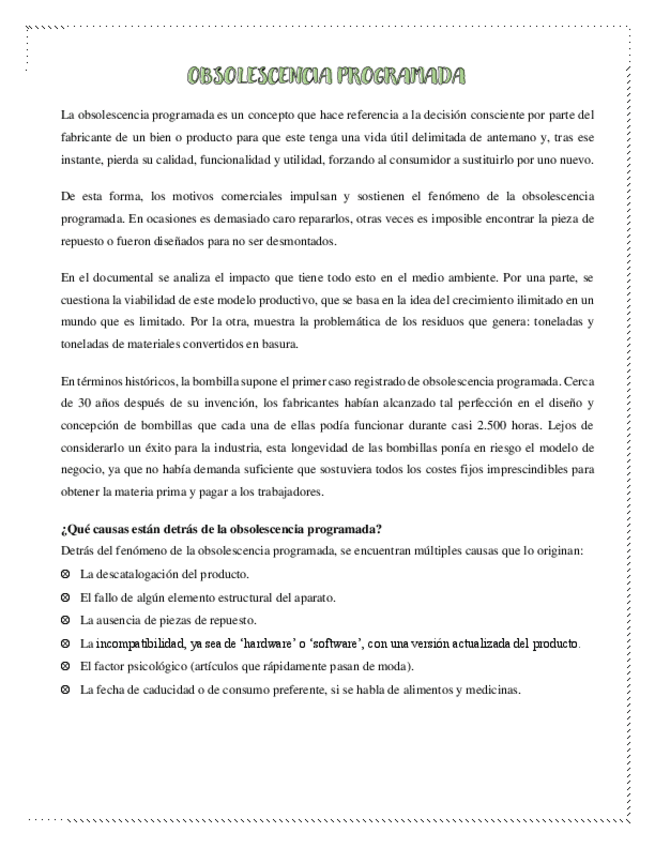 OBSOLESCENCIA PROGRAMADA

La obsolescencia programada es un concepto que hace referencia a la decisión consciente por parte del fabricante de un bien o producto para que este tenga una vida útil delimitada de antemano y, tras ese instante, pierda su calidad, funcionalidad y utilidad, forzando al consumidor a sustituirlo por uno nuevo.

De esta forma, los motivos comerciales impulsan y sostienen el fenómeno de la obsolescencia programada. En ocasiones es demasiado caro repararlos, otras veces es imposible encontrar la pieza de repuesto o fueron diseñados para no ser desmontados.

En el documental se analiza el impacto que tiene todo esto en el medio ambiente. Por una parte, se cuestiona la viabilidad de este modelo productivo, que se basa en la idea del crecimiento ilimitado en un mundo que es limitado. Por la otra, muestra la problemática de los residuos que genera: toneladas y toneladas de materiales convertidos en basura.

En términos históricos, la bombilla supone el primer caso registrado de obsolescencia programada. Cerca de 30 años después de su invención, los fabricantes habían alcanzado tal perfección en el diseño y concepción de bombillas que cada una de ellas podía funcionar durante casi 2.500 horas. Lejos de considerarlo un éxito para la industria, esta longevidad de las bombillas ponía en riesgo el modelo de negocio, ya que no había demanda suficiente que sostuviera todos los costes fijos imprescindibles para obtener la materia prima y pagar a los trabajadores.

¿Qué causas están detrás de la obsolescencia programada?
Detrás del fenómeno de la obsolescencia programada, se encuentran múltiples causas que lo originan:
⊗ La descatalogación del producto.
⊗ El fallo de algún elemento estructural del aparato.
⊗ La ausencia de piezas de repuesto.
⊗ La incompatibilidad, ya sea de 'hardware' o 'software', con una versión actualizada del producto.
⊗ El factor psicológico (artículos que rápidamente pasan de moda).
⊗ La fecha de caducidad o de consumo preferente, si se habla de alimentos y medicinas.